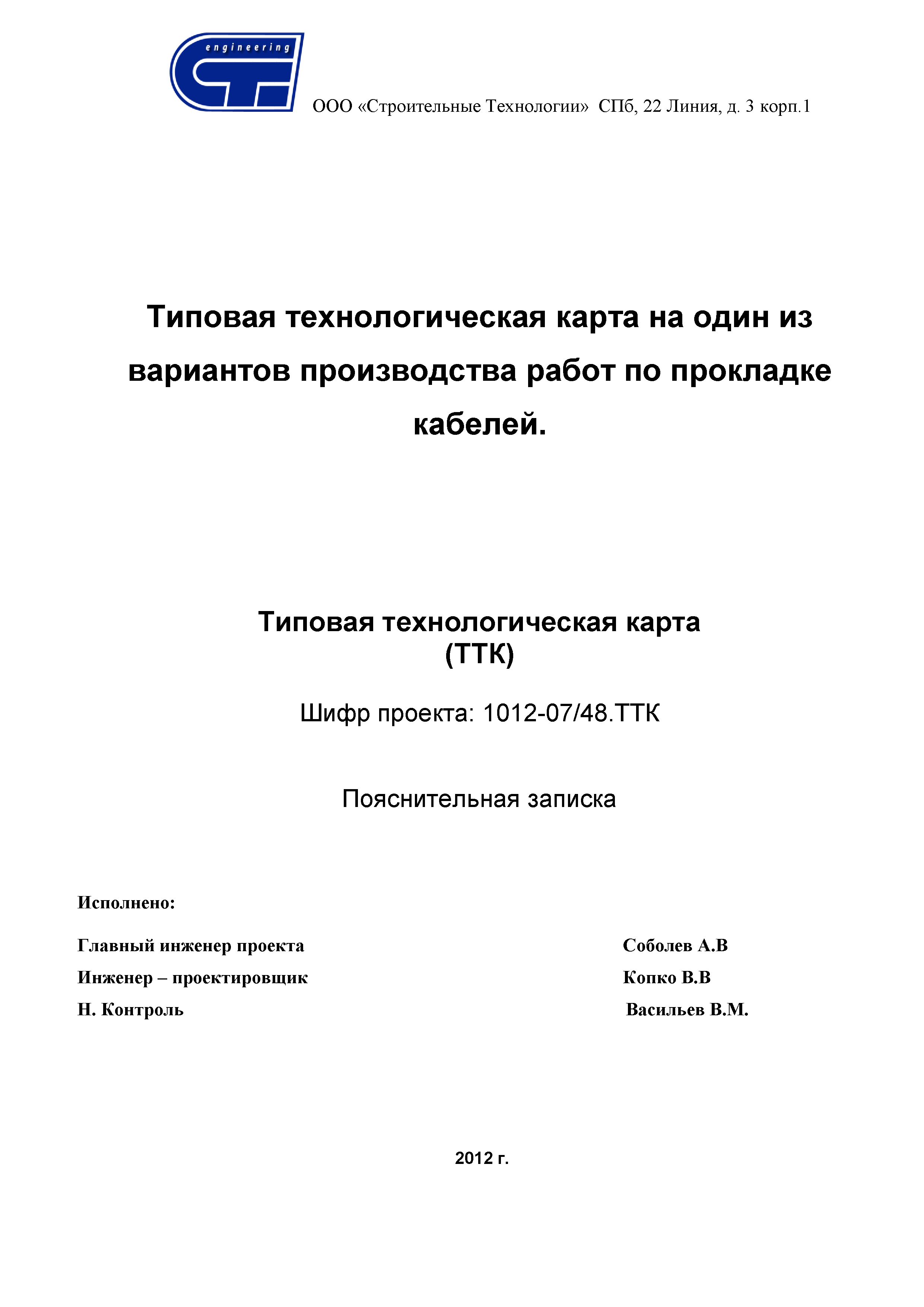 engineering

ООО «Строительные Технологии» СПб, 22 Линия, д. 3 корп.1

Типовая технологическая карта на один из вариантов производства работ по прокладке кабелей.

Типовая технологическая карта
(ТТК)

Шифр проекта: 1012-07/48.ТТК

Пояснительная записка

Исполнено:

Главный инженер проекта Соболев А.В

Инженер – проектировщик Копко В.В

Н. Контроль Васильев В.М.

2012 г.